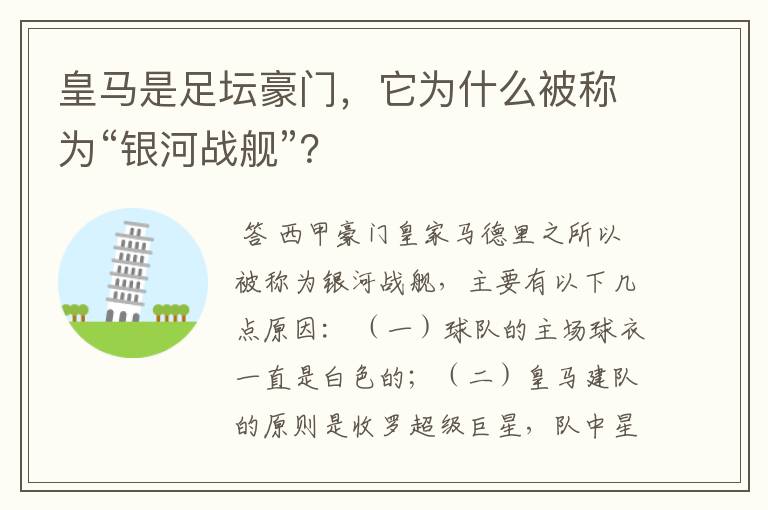 皇马是足坛豪门，它为什么被称为“银河战舰”?

答 西甲豪门皇家马德里之所以被称为银河战舰，主要有以下几点原因：（一）球队的主场球衣一直是白色的；（二）皇马建队的原则是收罗超级巨星，队中星